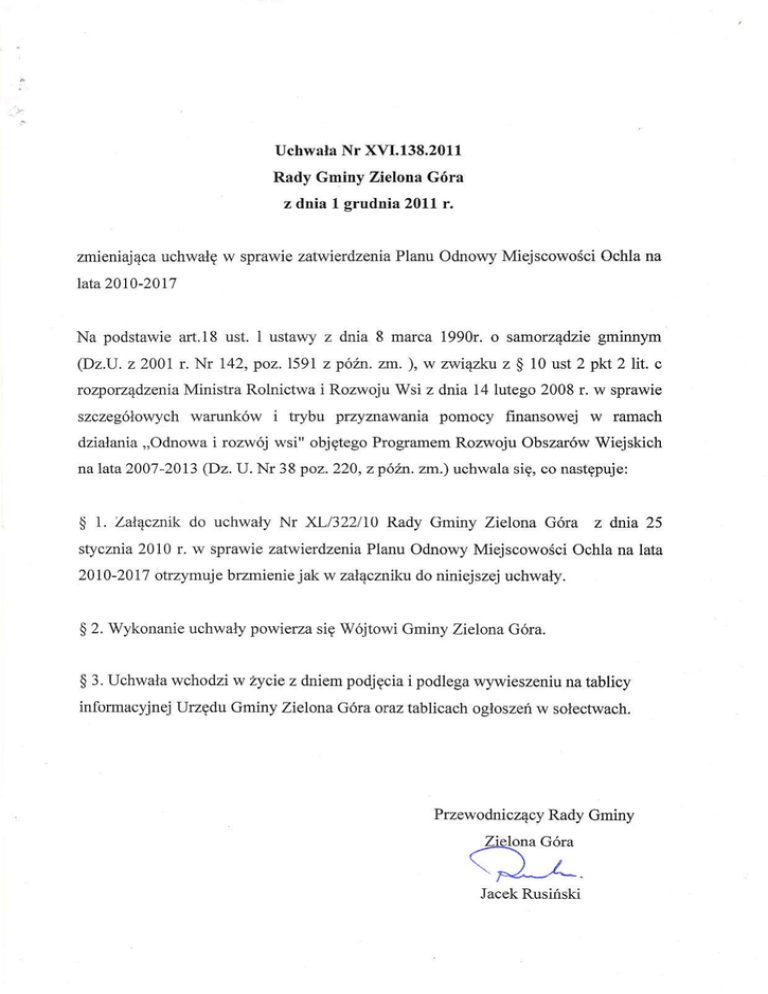 Uchwała Nr XVI.138.2011
Rady Gminy Zielona Góra
z dnia 1 grudnia 2011 r.

zmieniająca uchwałę w sprawie zatwierdzenia Planu Odnowy Miejscowości Ochla na lata 2010-2017

Na podstawie art.18 ust. 1 ustawy z dnia 8 marca 1990r. o samorządzie gminnym (Dz.U. z 2001 r. Nr 142, poz. 1591 z późn. zm. ), w związku z § 10 ust 2 pkt 2 lit. c rozporządzenia Ministra Rolnictwa i Rozwoju Wsi z dnia 14 lutego 2008 r. w sprawie szczegółowych warunków i trybu przyznawania pomocy finansowej w ramach działania „Odnowa i rozwój wsi" objętego Programem Rozwoju Obszarów Wiejskich na lata 2007-2013 (Dz. U. Nr 38 poz. 220, z późn. zm.) uchwala się, co następuje:

§ 1. Załącznik do uchwały Nr XL/322/10 Rady Gminy Zielona Góra z dnia 25 stycznia 2010 r. w sprawie zatwierdzenia Planu Odnowy Miejscowości Ochla na lata 2010-2017 otrzymuje brzmienie jak w załączniku do niniejszej uchwały.

§ 2. Wykonanie uchwały powierza się Wójtowi Gminy Zielona Góra.

§ 3. Uchwała wchodzi w życie z dniem podjęcia i podlega wywieszeniu na tablicy informacyjnej Urzędu Gminy Zielona Góra oraz tablicach ogłoszeń w sołectwach.

Przewodniczący Rady Gminy
Zielona Góra
Jacek Rusiński